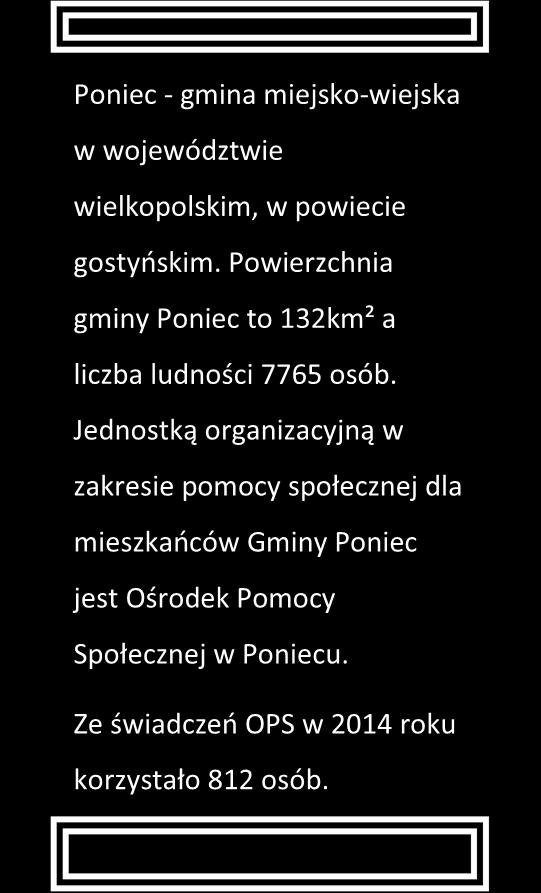 Poniec - gmina miejsko-wiejska w województwie wielkopolskim, w powiecie gostyńskim. Powierzchnia gminy Poniec to 132km² a liczba ludności 7765 osób. Jednostką organizacyjną w zakresie pomocy społecznej dla mieszkańców Gminy Poniec jest Ośrodek Pomocy Społecznej w Poniecu.

Ze świadczeń OPS w 2014 roku korzystało 812 osób.